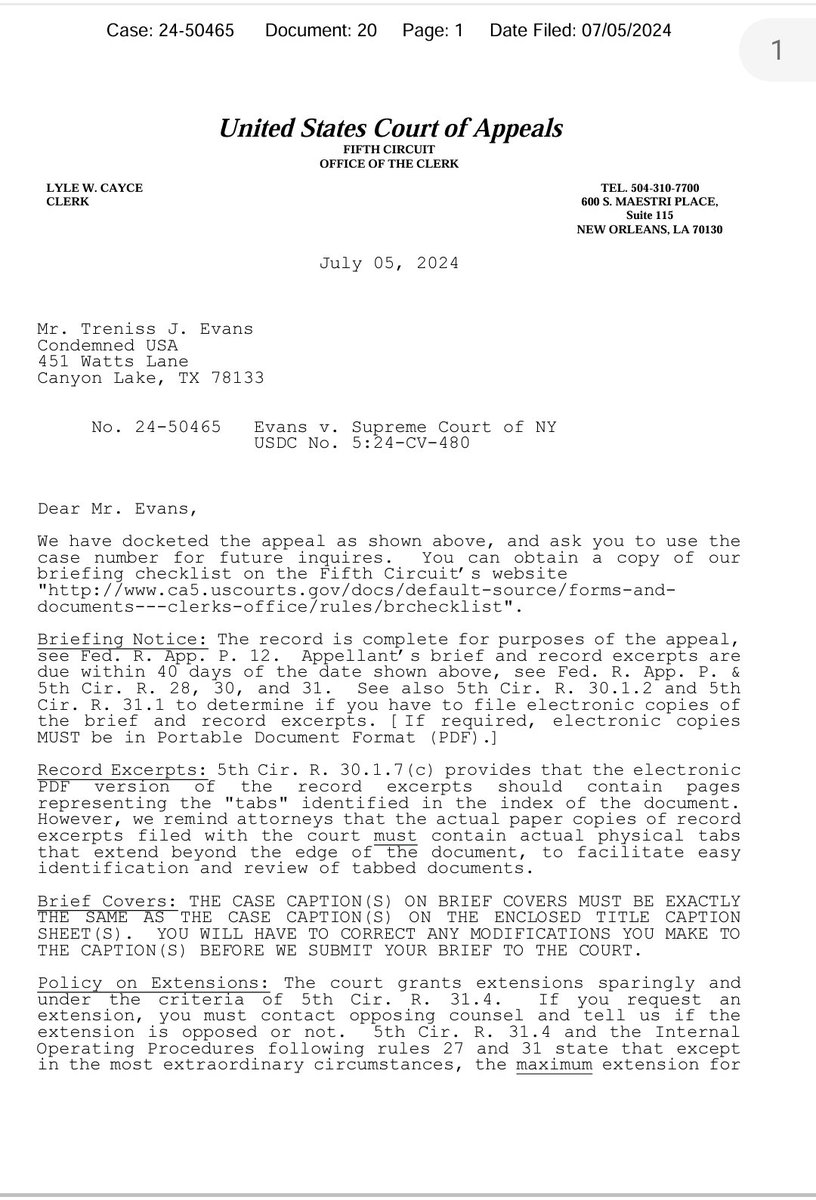 Case: 24-50465 Document: 20 Page: 1 Date Filed: 07/05/2024

1

United States Court of Appeals
FIFTH CIRCUIT
OFFICE OF THE CLERK

LYLE W. CAYCE
CLERK

TEL. 504-310-7700
600 S. MAESTRI PLACE,
Suite 115
NEW ORLEANS, LA 70130

July 05, 2024

Mr. Treniss J. Evans
Condemned USA
451 Watts Lane
Canyon Lake, TX 78133

No. 24-50465 Evans v. Supreme Court of NY
USDC No. 5:24-CV-480

Dear Mr. Evans,

We have docketed the appeal as shown above, and ask you to use the case number for future inquires. You can obtain a copy of our briefing checklist on the Fifth Circuit's website "http://www.ca5.uscourts.gov/docs/default-source/forms-and-documents---clerks-office/rules/brchecklist".

Briefing Notice: The record is complete for purposes of the appeal, see Fed. R. App. P. 12. Appellant's brief and record excerpts are due within 40 days of the date shown above, see Fed. R. App. P. & 5th Cir. R. 28, 30, and 31. See also 5th Cir. R. 30.1.2 and 5th Cir. R. 31.1 to determine if you have to file electronic copies of the brief and record excerpts. [If required, electronic copies MUST be in Portable Document Format (PDF).]

Record Excerpts: 5th Cir. R. 30.1.7(c) provides that the electronic PDF version of the record excerpts should contain pages representing the "tabs" identified in the index of the document. However, we remind attorneys that the actual paper copies of record excerpts filed with the court must contain actual physical tabs that extend beyond the edge of the document, to facilitate easy identification and review of tabbed documents.

Brief Covers: THE CASE CAPTION(S) ON BRIEF COVERS MUST BE EXACTLY THE SAME AS THE CASE CAPTION(S) ON THE ENCLOSED TITLE CAPTION SHEET(S). YOU WILL HAVE TO CORRECT ANY MODIFICATIONS YOU MAKE TO THE CAPTION(S) BEFORE WE SUBMIT YOUR BRIEF TO THE COURT.

Policy on Extensions: The court grants extensions sparingly and under the criteria of 5th Cir. R. 31.4. If you request an extension, you must contact opposing counsel and tell us if the extension is opposed or not. 5th Cir. R. 31.4 and the Internal Operating Procedures following rules 27 and 31 state that except in the most extraordinary circumstances, the maximum extension for